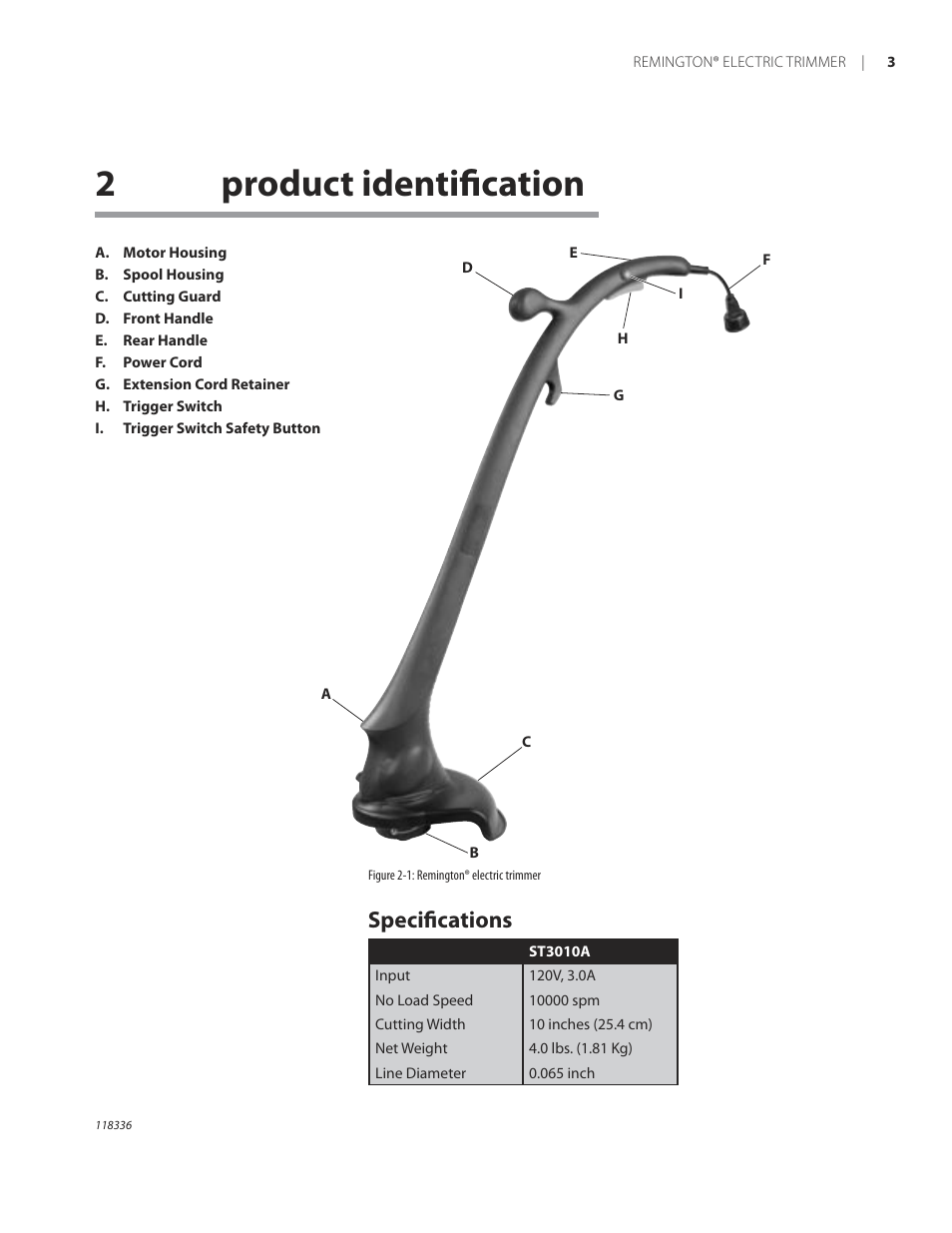 REMINGTON® ELECTRIC TRIMMER | 3

2 product identification

A. Motor Housing
B. Spool Housing
C. Cutting Guard
D. Front Handle
E. Rear Handle
F. Power Cord
G. Extension Cord Retainer
H. Trigger Switch
I. Trigger Switch Safety Button

E
D
F
I
H
G
A
C
B

Figure 2-1: Remington® electric trimmer

Specifications

| | ST3010A |
|---|---|
| Input | 120V, 3.0A |
| No Load Speed | 10000 spm |
| Cutting Width | 10 inches (25.4 cm) |
| Net Weight | 4.0 lbs. (1.81 Kg) |
| Line Diameter | 0.065 inch |

118336